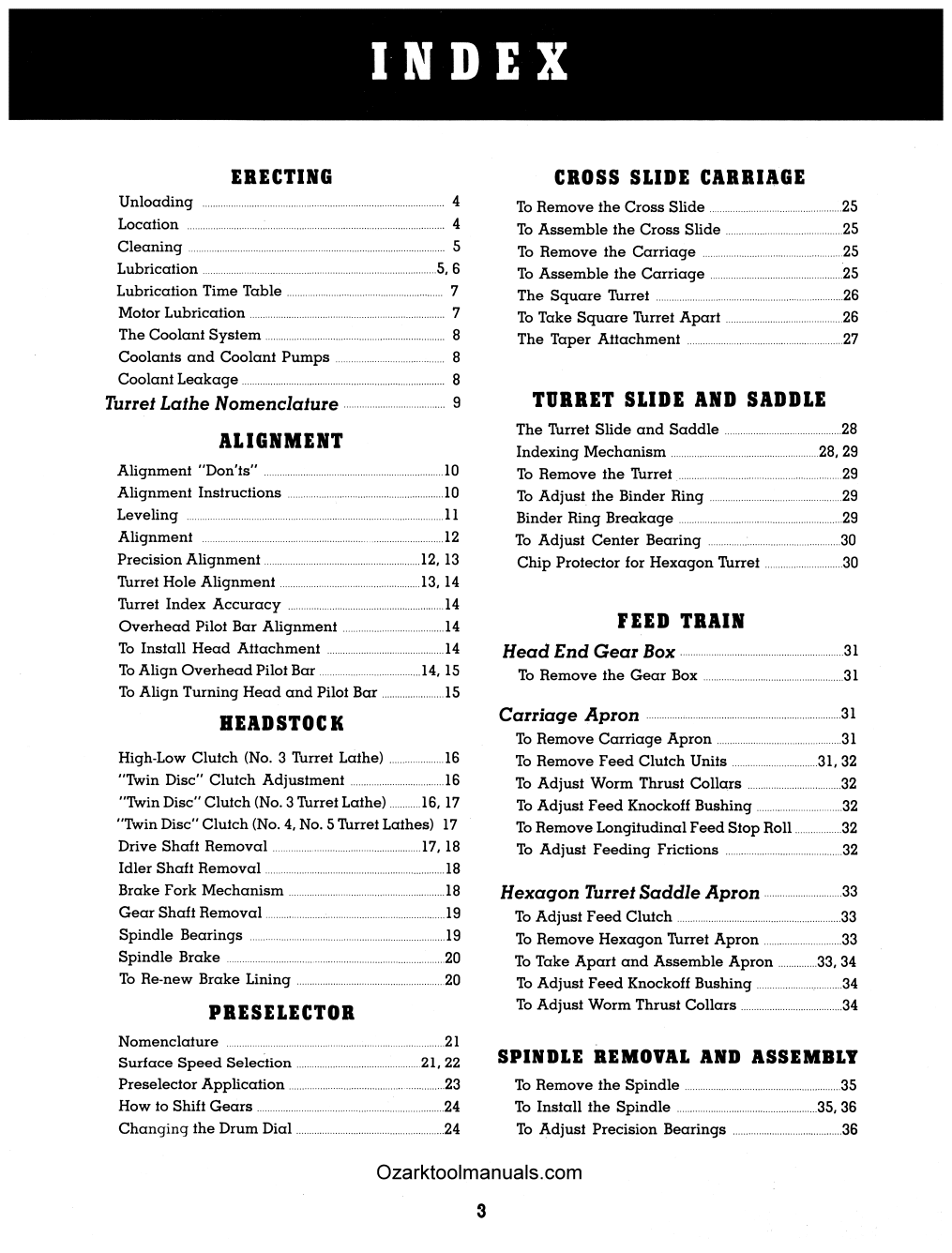 INDEX

ERECTING

Unloading 4
Location 4
Cleaning 5
Lubrication 5, 6
Lubrication Time Table 7
Motor Lubrication 7
The Coolant System 8
Coolants and Coolant Pumps 8
Coolant Leakage 8
Turret Lathe Nomenclature 9

ALIGNMENT

Alignment "Don'ts" 10
Alignment Instructions 10
Leveling 11
Alignment 12
Precision Alignment 12, 13
Turret Hole Alignment 13, 14
Turret Index Accuracy 14
Overhead Pilot Bar Alignment 14
To Install Head Attachment 14
To Align Overhead Pilot Bar 14, 15
To Align Turning Head and Pilot Bar 15

HEADSTOCK

High-Low Clutch (No. 3 Turret Lathe) 16
"Twin Disc" Clutch Adjustment 16
"Twin Disc" Clutch (No. 3 Turret Lathe) 16, 17
"Twin Disc" Clutch (No. 4, No. 5 Turret Lathes) 17
Drive Shaft Removal 17, 18
Idler Shaft Removal 18
Brake Fork Mechanism 18
Gear Shaft Removal 19
Spindle Bearings 19
Spindle Brake 20
To Re-new Brake Lining 20

PRESELECTOR

Nomenclature 21
Surface Speed Selection 21, 22
Preselector Application 23
How to Shift Gears 24
Changing the Drum Dial 24

CROSS SLIDE CARRIAGE

To Remove the Cross Slide 25
To Assemble the Cross Slide 25
To Remove the Carriage 25
To Assemble the Carriage 25
The Square Turret 26
To Take Square Turret Apart 26
The Taper Attachment 27

TURRET SLIDE AND SADDLE

The Turret Slide and Saddle 28
Indexing Mechanism 28, 29
To Remove the Turret 29
To Adjust the Binder Ring 29
Binder Ring Breakage 29
To Adjust Center Bearing 30
Chip Protector for Hexagon Turret 30

FEED TRAIN

Head End Gear Box 31
To Remove the Gear Box 31

Carriage Apron 31
To Remove Carriage Apron 31
To Remove Feed Clutch Units 31, 32
To Adjust Worm Thrust Collars 32
To Adjust Feed Knockoff Bushing 32
To Remove Longitudinal Feed Stop Roll 32
To Adjust Feeding Frictions 32

Hexagon Turret Saddle Apron 33
To Adjust Feed Clutch 33
To Remove Hexagon Turret Apron 33
To Take Apart and Assemble Apron 33, 34
To Adjust Feed Knockoff Bushing 34
To Adjust Worm Thrust Collars 34

SPINDLE REMOVAL AND ASSEMBLY

To Remove the Spindle 35
To Install the Spindle 35, 36
To Adjust Precision Bearings 36

Ozarktoolmanuals.com

3